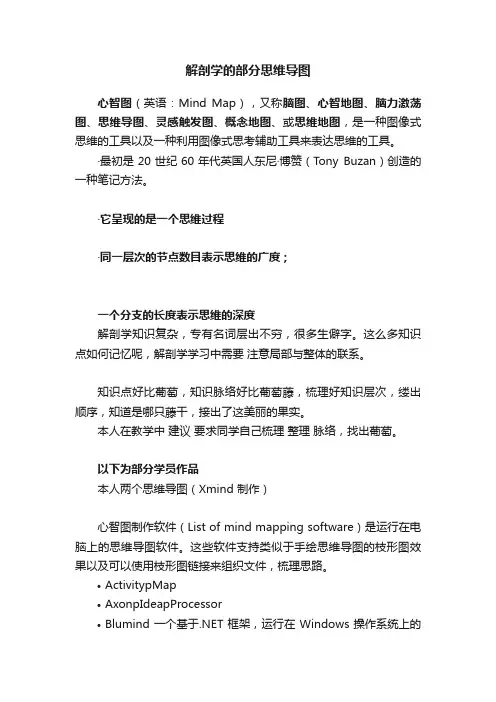 解剖学的部分思维导图

心智图（英语：Mind Map），又称脑图、心智地图、脑力激荡图、思维导图、灵感触发图、概念地图、或思维地图，是一种图像式思维的工具以及一种利用图像式思考辅助工具来表达思维的工具。

·最初是 20 世纪 60 年代英国人东尼·博赞（Tony Buzan）创造的一种笔记方法。

·它呈现的是一个思维过程

·同一层次的节点数目表示思维的广度；

一个分支的长度表示思维的深度

解剖学知识复杂，专有名词层出不穷，很多生僻字。这么多知识点如何记忆呢，解剖学学习中需要 注意局部与整体的联系。

知识点好比葡萄，知识脉络好比葡萄藤，梳理好知识层次，缕出顺序，知道是哪只藤干，接出了这美丽的果实。

本人在教学中 建议 要求同学自己梳理 整理 脉络，找出葡萄。

以下为部分学员作品

本人两个思维导图（Xmind 制作）

心智图制作软件（List of mind mapping software）是运行在电脑上的思维导图软件。这些软件支持类似于手绘思维导图的枝形图效果以及可以使用枝形图链接来组织文件，梳理思路。

• ActivitypMap
• AxonpIdeapProcessor
• Blumind 一个基于.NET 框架，运行在 Windows 操作系统上的